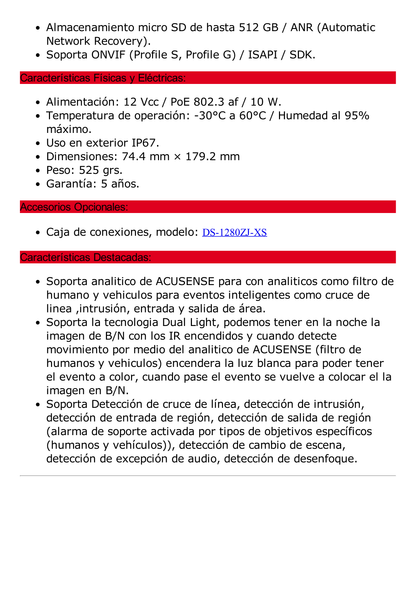 - Almacenamiento micro SD de hasta 512 GB / ANR (Automatic Network Recovery).
- Soporta ONVIF (Profile S, Profile G) / ISAPI / SDK.

Características Físicas y Eléctricas:

- Alimentación: 12 Vcc / PoE 802.3 af / 10 W.
- Temperatura de operación: -30°C a 60°C / Humedad al 95% máximo.
- Uso en exterior IP67.
- Dimensiones: 74.4 mm × 179.2 mm
- Peso: 525 grs.
- Garantía: 5 años.

Accesorios Opcionales:

- Caja de conexiones, modelo: DS-1280ZJ-XS

Características Destacadas:

- Soporta analitico de ACUSENSE para con analiticos como filtro de humano y vehiculos para eventos inteligentes como cruce de linea ,intrusión, entrada y salida de área.
- Soporta la tecnologia Dual Light, podemos tener en la noche la imagen de B/N con los IR encendidos y cuando detecte movimiento por medio del analitico de ACUSENSE (filtro de humanos y vehiculos) encendera la luz blanca para poder tener el evento a color, cuando pase el evento se vuelve a colocar el la imagen en B/N.
- Soporta Detección de cruce de línea, detección de intrusión, detección de entrada de región, detección de salida de región (alarma de soporte activada por tipos de objetivos específicos (humanos y vehículos)), detección de cambio de escena, detección de excepción de audio, detección de desenfoque.